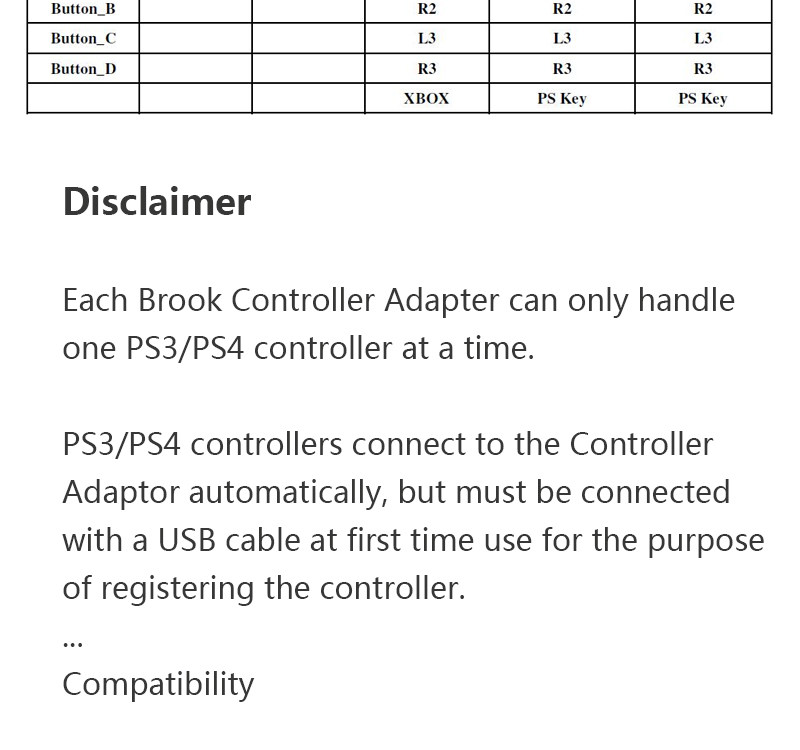 | Button_B | | | R2 | R2 | R2 |
|---|---|---|---|---|---|
| Button_C | | | L3 | L3 | L3 |
| Button_D | | | R3 | R3 | R3 |
| | | | XBOX | PS Key | PS Key |

Disclaimer

Each Brook Controller Adapter can only handle one PS3/PS4 controller at a time.

PS3/PS4 controllers connect to the Controller Adaptor automatically, but must be connected with a USB cable at first time use for the purpose of registering the controller.
...
Compatibility